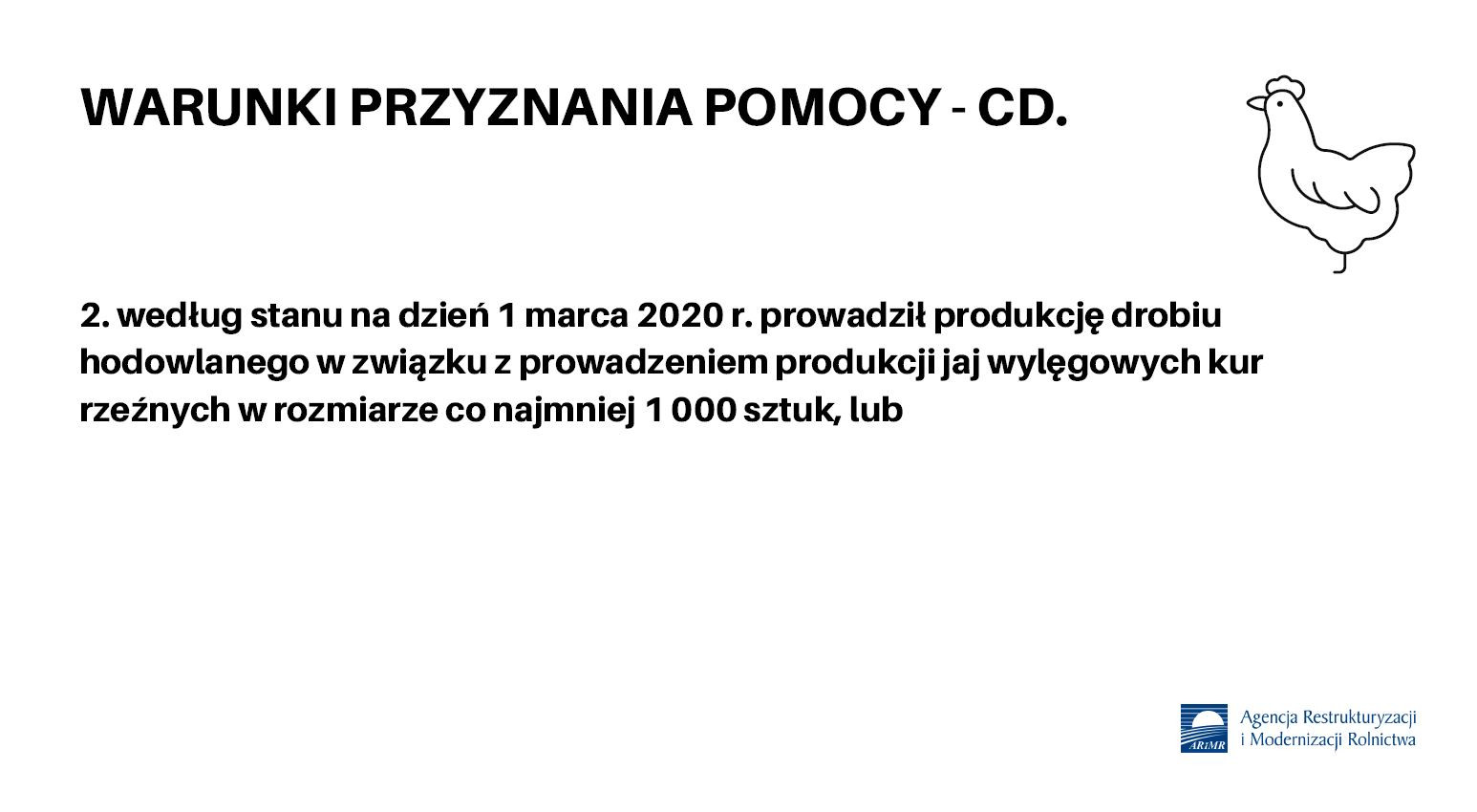 WARUNKI PRZYZNANIA POMOCY - CD.

2. według stanu na dzień 1 marca 2020 r. prowadził produkcję drobiu hodowlanego w związku z prowadzeniem produkcji jaj wylęgowych kur rzeźnych w rozmiarze co najmniej 1 000 sztuk, lub

ARiMR

Agencja Restrukturyzacji i Modernizacji Rolnictwa